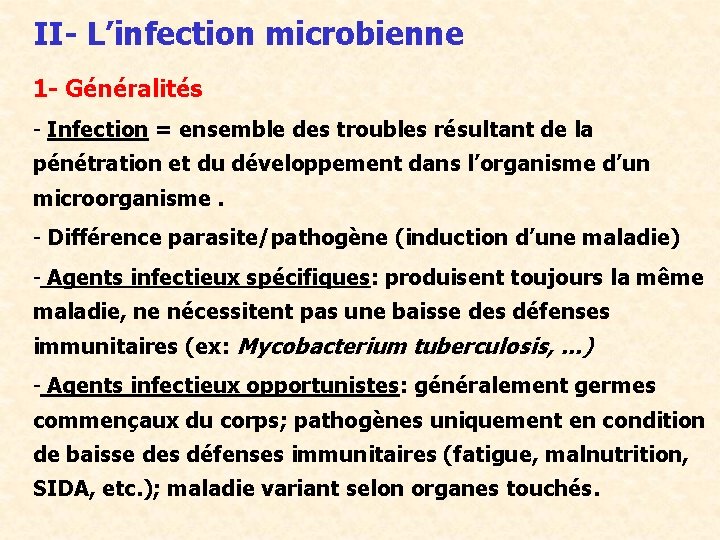 II- L'infection microbienne

1- Généralités

- Infection = ensemble des troubles résultant de la pénétration et du développement dans l'organisme d'un microorganisme .

- Différence parasite/pathogène (induction d'une maladie)

- Agents infectieux spécifiques: produisent toujours la même maladie, ne nécessitent pas une baisse des défenses immunitaires (ex: Mycobacterium tuberculosis, ...)

- Agents infectieux opportunistes: généralement germes commençaux du corps; pathogènes uniquement en condition de baisse des défenses immunitaires (fatigue, malnutrition, SIDA, etc.); maladie variant selon organes touchés.